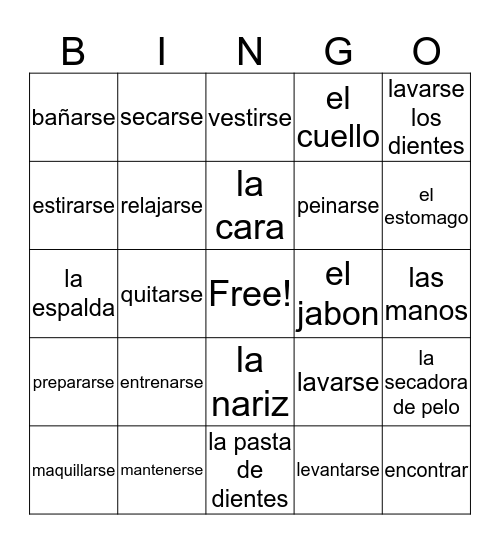 | B | I | N | G | O |
|---|---|---|---|---|
| bañarse | secarse | vestirse | el cuello | lavarse los dientes |
| estirarse | relajarse | la cara | peinarse | el estomago |
| la espalda | quitarse | Free! | el jabon | las manos |
| prepararse | entrenarse | la nariz | lavarse | la secadora de pelo |
| maquillarse | mantenerse | la pasta de dientes | levantarse | encontrar |